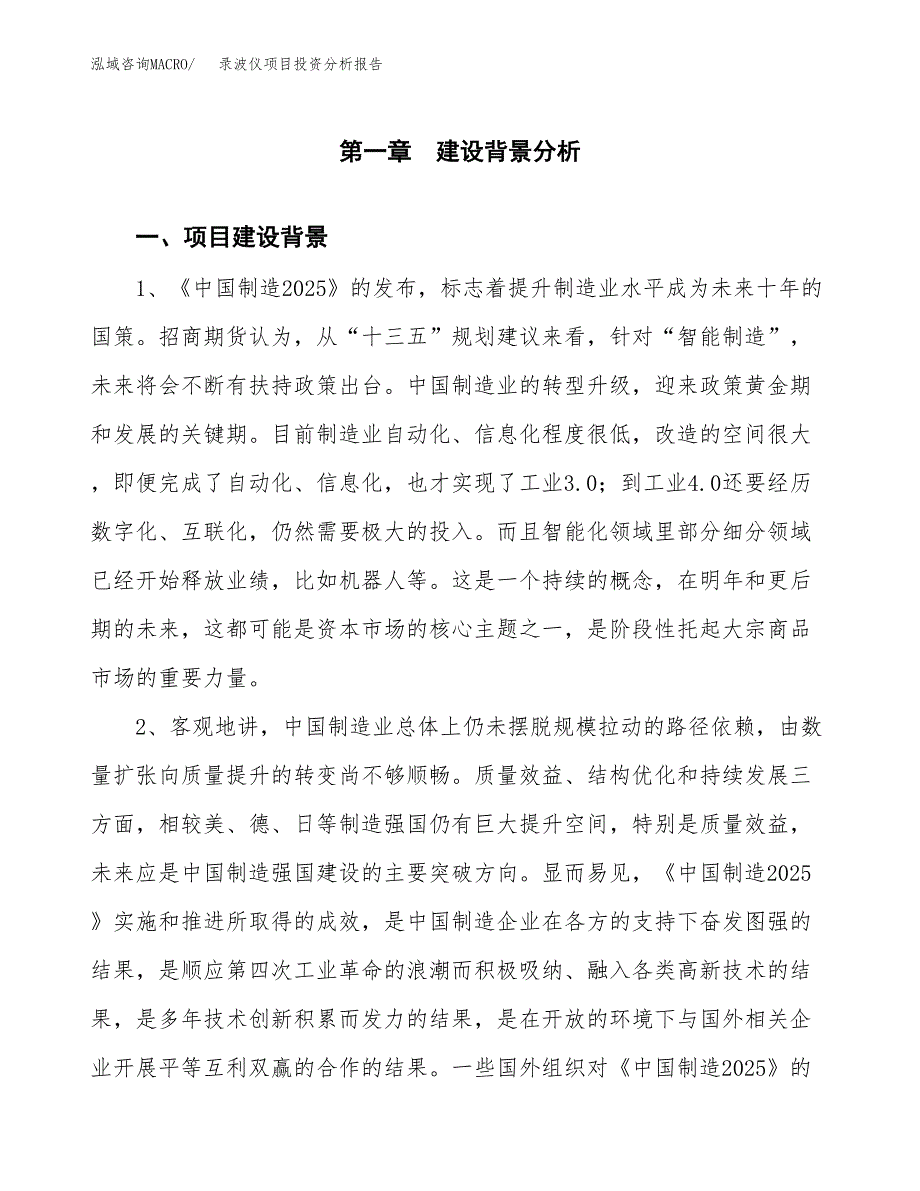 泓域咨询MACRO/　录波仪项目投资分析报告

第一章　建设背景分析

一、项目建设背景

1、《中国制造2025》的发布，标志着提升制造业水平成为未来十年的国策。招商期货认为，从“十三五”规划建议来看，针对“智能制造”，未来将会不断有扶持政策出台。中国制造业的转型升级，迎来政策黄金期和发展的关键期。目前制造业自动化、信息化程度很低，改造的空间很大，即便完成了自动化、信息化，也才实现了工业3.0；到工业4.0还要经历数字化、互联化，仍然需要极大的投入。而且智能化领域里部分细分领域已经开始释放业绩，比如机器人等。这是一个持续的概念，在明年和更后期的未来，这都可能是资本市场的核心主题之一，是阶段性托起大宗商品市场的重要力量。

2、客观地讲，中国制造业总体上仍未摆脱规模拉动的路径依赖，由数量扩张向质量提升的转变尚不够顺畅。质量效益、结构优化和持续发展三方面，相较美、德、日等制造强国仍有巨大提升空间，特别是质量效益，未来应是中国制造强国建设的主要突破方向。显而易见，《中国制造2025》实施和推进所取得的成效，是中国制造企业在各方的支持下奋发图强的结果，是顺应第四次工业革命的浪潮而积极吸纳、融入各类高新技术的结果，是多年技术创新积累而发力的结果，是在开放的环境下与国外相关企业开展平等互利双赢的合作的结果。一些国外组织对《中国制造2025》的